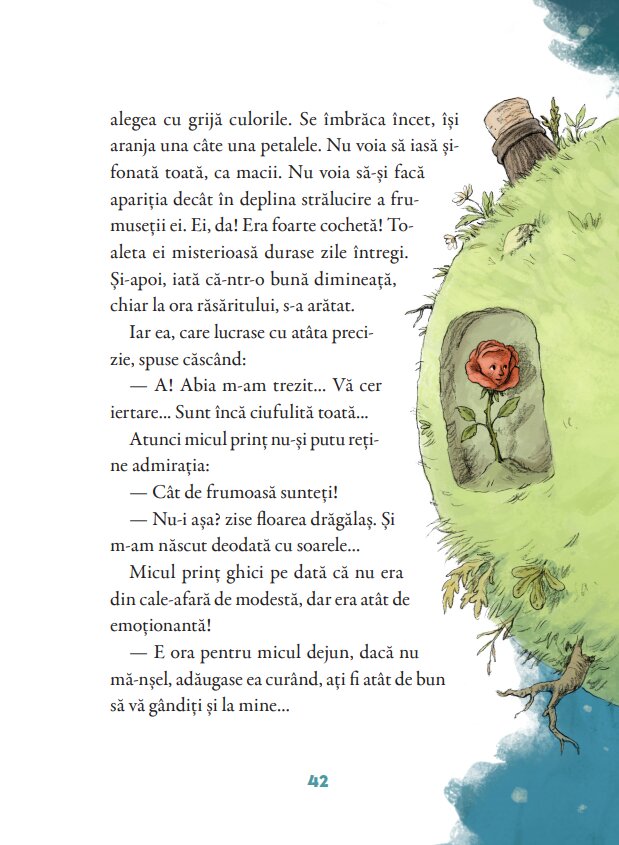 alegea cu grijă culorile. Se îmbrăca încet, își aranja una câte una petalele. Nu voia să iasă șifonată toată, ca macii. Nu voia să-și facă apariția decât în deplina strălucire a frumuseții ei. Ei, da! Era foarte cochetă! Toaleta ei misterioasă durase zile întregi. Și-apoi, iată că-ntr-o bună dimineață, chiar la ora răsăritului, s-a arătat.

Iar ea, care lucrase cu atâta precizie, spuse căscând:

— A! Abia m-am trezit... Vă cer iertare... Sunt încă ciufulită toată...

Atunci micul prinț nu-și putu reține admirația:

— Cât de frumoasă sunteți!

— Nu-i așa? zise floarea drăgălaș. Și m-am născut deodată cu soarele...

Micul prinț ghici pe dată că nu era din cale-afară de modestă, dar era atât de emoționantă!

— E ora pentru micul dejun, dacă nu mă-nșel, adăugase ea curând, ați fi atât de bun să vă gândiți și la mine...

42